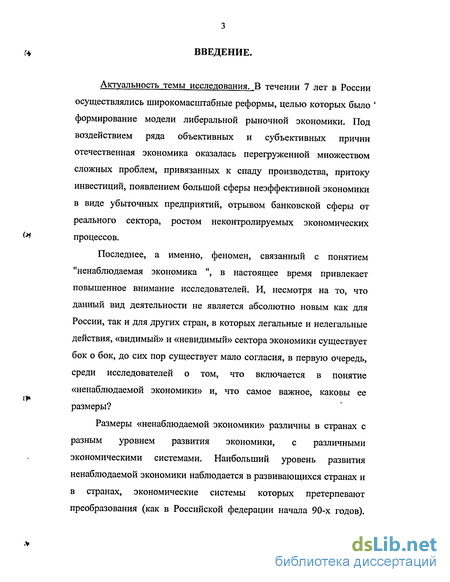 3

ВВЕДЕНИЕ.

Актуальность темы исследования. В течении 7 лет в России осуществлялись широкомасштабные реформы, целью которых было формирование модели либеральной рыночной экономики. Под воздействием ряда объективных и субъективных причин отечественная экономика оказалась перегруженной множеством сложных проблем, привязанных к спаду производства, притоку инвестиций, появлением большой сферы неэффективной экономики в виде убыточных предприятий, отрывом банковской сферы от реального сектора, ростом неконтролируемых экономических процессов.

Последнее, а именно, феномен, связанный с понятием "ненаблюдаемая экономика ", в настоящее время привлекает повышенное внимание исследователей. И, несмотря на то, что данный вид деятельности не является абсолютно новым как для России, так и для других стран, в которых легальные и нелегальные действия, «видимый» и «невидимый» сектора экономики существует бок о бок, до сих пор существует мало согласия, в первую очередь, среди исследователей о том, что включается в понятие «ненаблюдаемой экономики» и, что самое важное, каковы ее размеры?

Размеры «ненаблюдаемой экономики» различны в странах с разным уровнем развития экономики, с различными экономическими системами. Наибольший уровень развития ненаблюдаемой экономики наблюдается в развивающихся странах и в странах, экономические системы которых претерпевают преобразования (как в Российской федерации начала 90-х годов).

dsLib.net
библиотека диссертаций